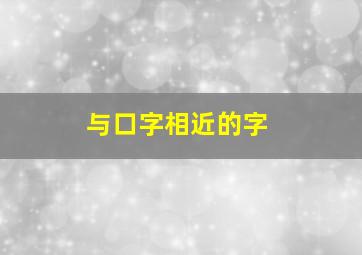 与口字相近的字